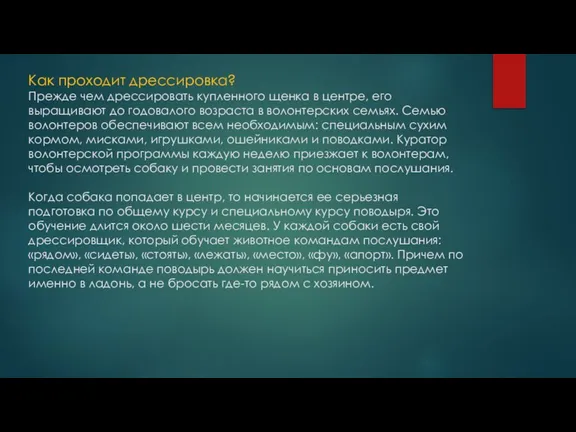 Как проходит дрессировка?
Прежде чем дрессировать купленного щенка в центре, его выращивают до годовалого возраста в волонтерских семьях. Семью волонтеров обеспечивают всем необходимым: специальным сухим кормом, мисками, игрушками, ошейниками и поводками. Куратор волонтерской программы каждую неделю приезжает к волонтерам, чтобы осмотреть собаку и провести занятия по основам послушания.

Когда собака попадает в центр, то начинается ее серьезная подготовка по общему курсу и специальному курсу поводыря. Это обучение длится около шести месяцев. У каждой собаки есть свой дрессировщик, который обучает животное командам послушания: «рядом», «сидеть», «стоять», «лежать», «место», «фу», «апорт». Причем по последней команде поводырь должен научиться приносить предмет именно в ладонь, а не бросать где-то рядом с хозяином.